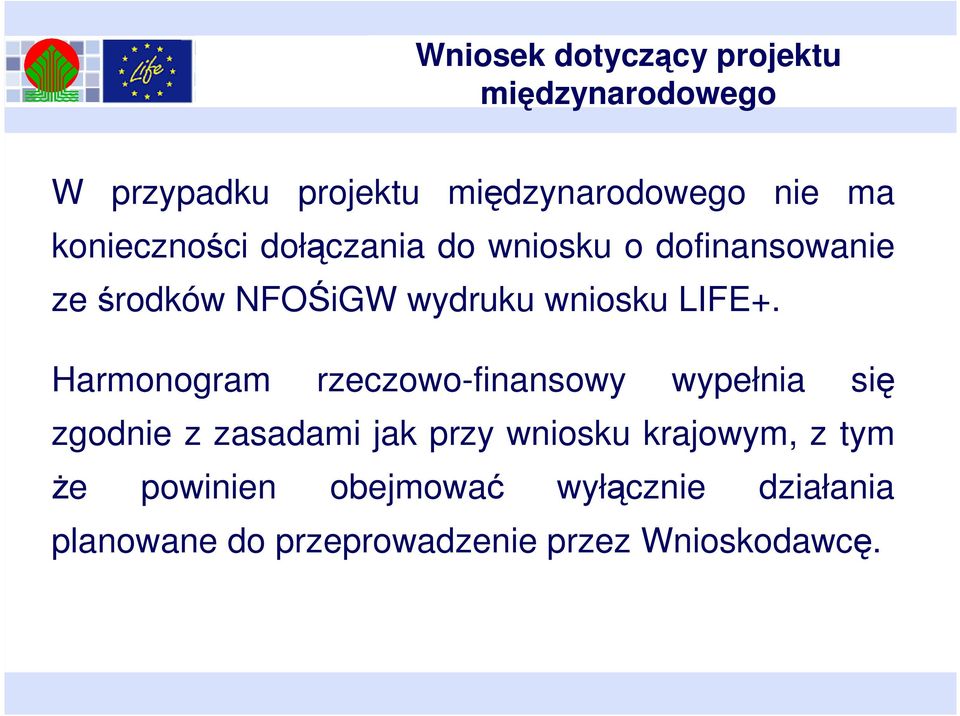 Life

Wniosek dotyczący projektu międzynarodowego

W przypadku projektu międzynarodowego nie ma konieczności dołączania do wniosku o dofinansowanie ze środków NFOŚiGW wydruku wniosku LIFE+.

Harmonogram rzeczowo-finansowy wypełnia się zgodnie z zasadami jak przy wniosku krajowym, z tym że powinien obejmować wyłącznie działania planowane do przeprowadzenie przez Wnioskodawcę.